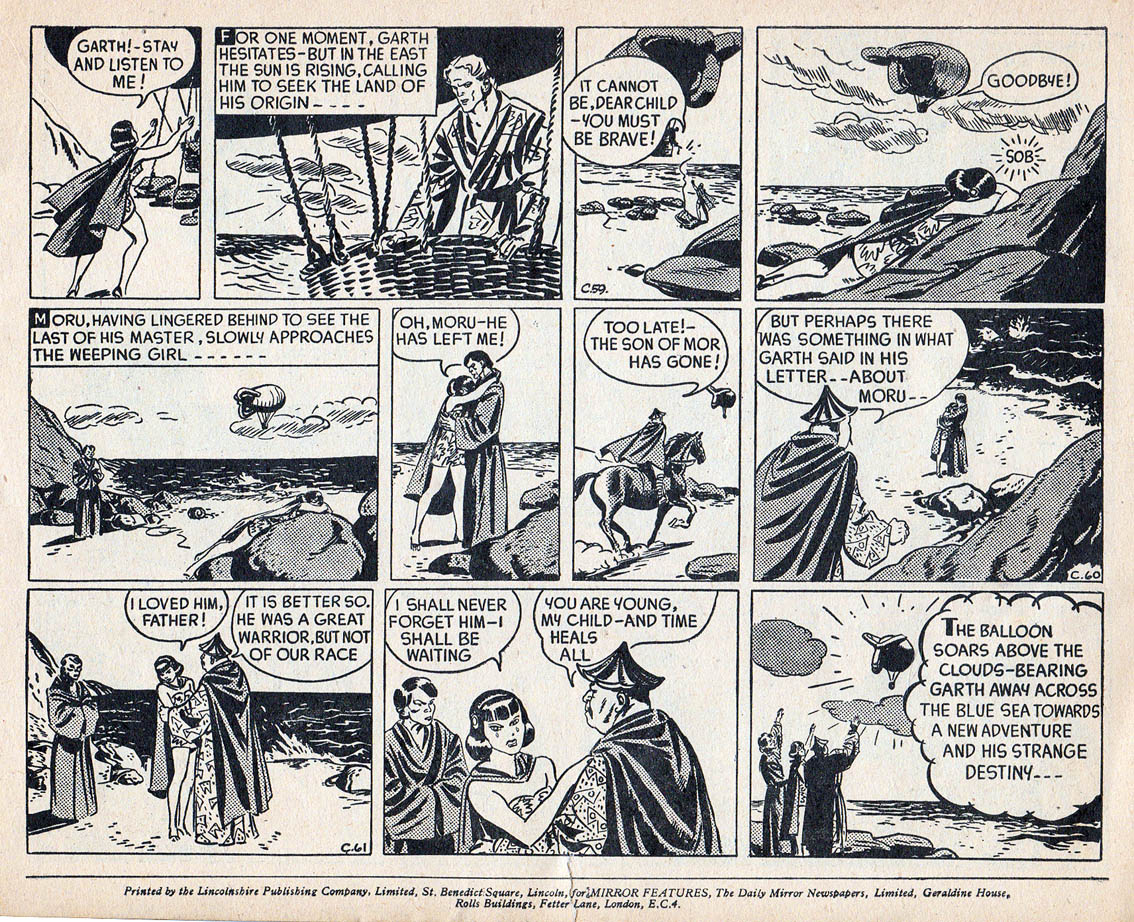 GARTH!-STAY AND LISTEN TO ME!

FOR ONE MOMENT, GARTH HESITATES-BUT IN THE EAST THE SUN IS RISING, CALLING HIM TO SEEK THE LAND OF HIS ORIGIN----

IT CANNOT BE, DEAR CHILD -YOU MUST BE BRAVE!

C.59.

GOODBYE!

SOB

MORU, HAVING LINGERED BEHIND TO SEE THE LAST OF HIS MASTER, SLOWLY APPROACHES THE WEEPING GIRL ------

OH, MORU-HE HAS LEFT ME!

TOO LATE!- THE SON OF MOR HAS GONE!

BUT PERHAPS THERE WAS SOMETHING IN WHAT GARTH SAID IN HIS LETTER--ABOUT MORU--

C.60

I LOVED HIM, FATHER!

IT IS BETTER SO. HE WAS A GREAT WARRIOR, BUT NOT OF OUR RACE

C.61

I SHALL NEVER FORGET HIM-I SHALL BE WAITING

YOU ARE YOUNG, MY CHILD-AND TIME HEALS ALL

THE BALLOON SOARS ABOVE THE CLOUDS-BEARING GARTH AWAY ACROSS THE BLUE SEA TOWARDS A NEW ADVENTURE AND HIS STRANGE DESTINY---

Printed by the Lincolnshire Publishing Company, Limited, St. Benedict Square, Lincoln, for MIRROR FEATURES, The Daily Mirror Newspapers, Limited, Geraldine House, Rolls Buildings, Fetter Lane, London, E.C.4.